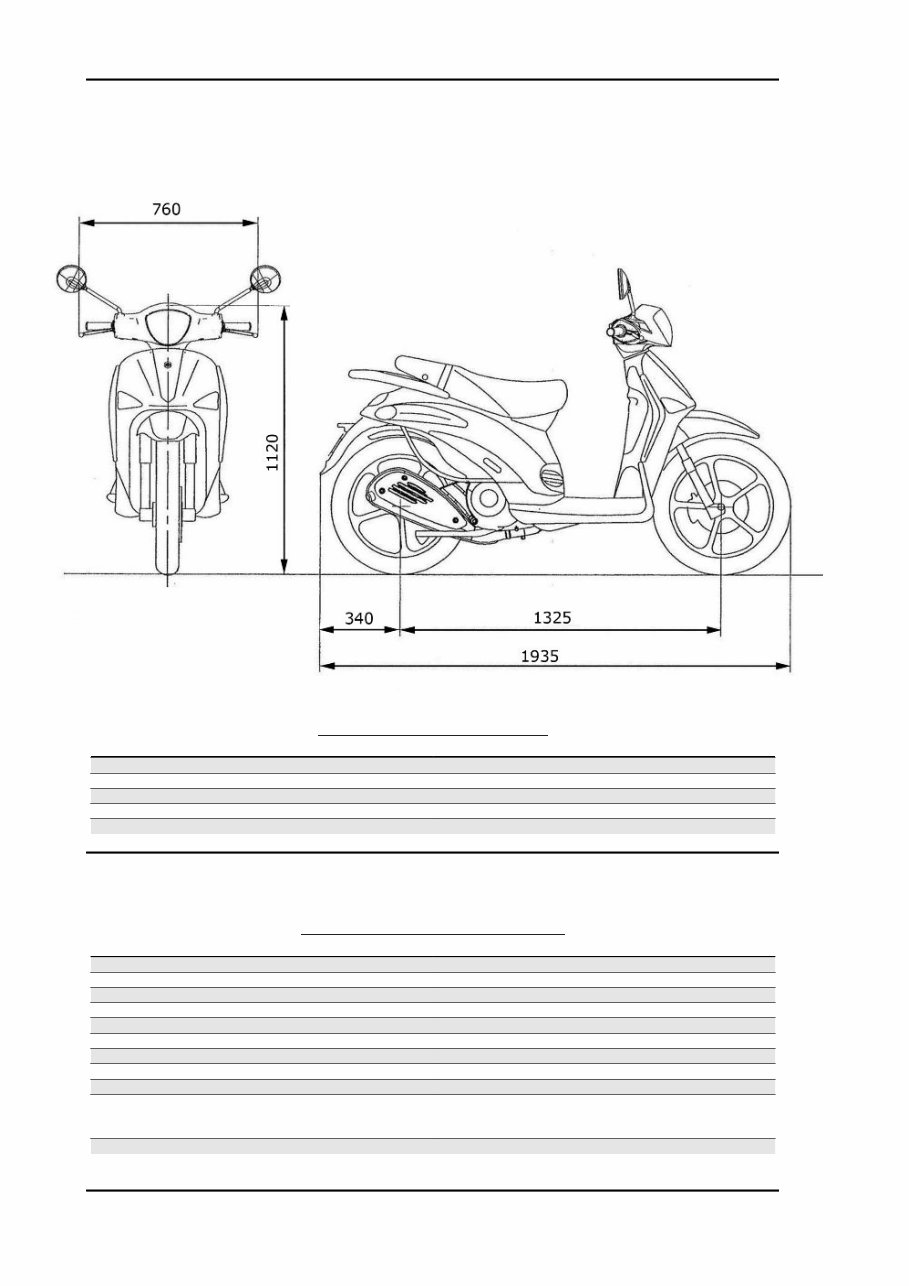 760

1120

340

1325

1935